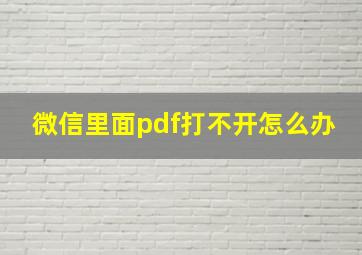 微信里面pdf打不开怎么办